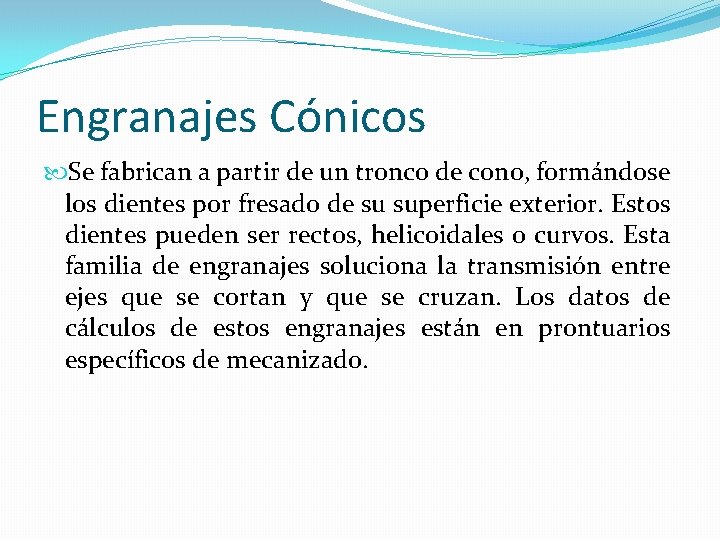 Engranajes Cónicos

Se fabrican a partir de un tronco de cono, formándose los dientes por fresado de su superficie exterior. Estos dientes pueden ser rectos, helicoidales o curvos. Esta familia de engranajes soluciona la transmisión entre ejes que se cortan y que se cruzan. Los datos de cálculos de estos engranajes están en prontuarios específicos de mecanizado.